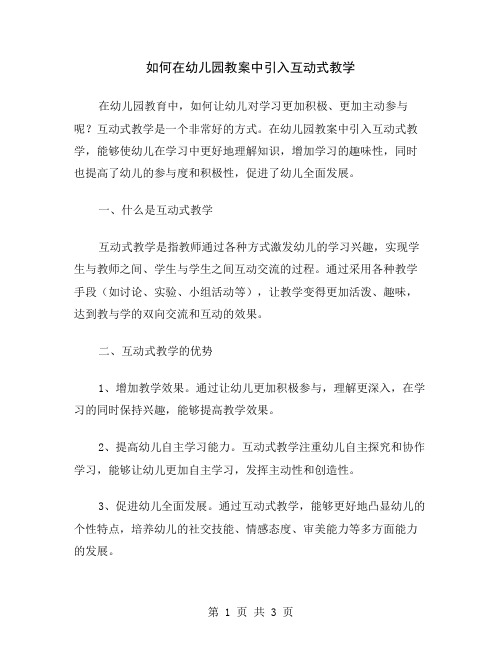 如何在幼儿园教案中引入互动式教学

在幼儿园教育中，如何让幼儿对学习更加积极、更加主动参与呢？互动式教学是一个非常好的方式。在幼儿园教案中引入互动式教学，能够使幼儿在学习中更好地理解知识，增加学习的趣味性，同时也提高了幼儿的参与度和积极性，促进了幼儿全面发展。

一、什么是互动式教学

互动式教学是指教师通过各种方式激发幼儿的学习兴趣，实现学生与教师之间、学生与学生之间互动交流的过程。通过采用各种教学手段（如讨论、实验、小组活动等），让教学变得更加活泼、趣味，达到教与学的双向交流和互动的效果。

二、互动式教学的优势

1、增加教学效果。通过让幼儿更加积极参与，理解更深入，在学习的同时保持兴趣，能够提高教学效果。

2、提高幼儿自主学习能力。互动式教学注重幼儿自主探究和协作学习，能够让幼儿更加自主学习，发挥主动性和创造性。

3、促进幼儿全面发展。通过互动式教学，能够更好地凸显幼儿的个性特点，培养幼儿的社交技能、情感态度、审美能力等多方面能力的发展。

第 1 页 共 3 页